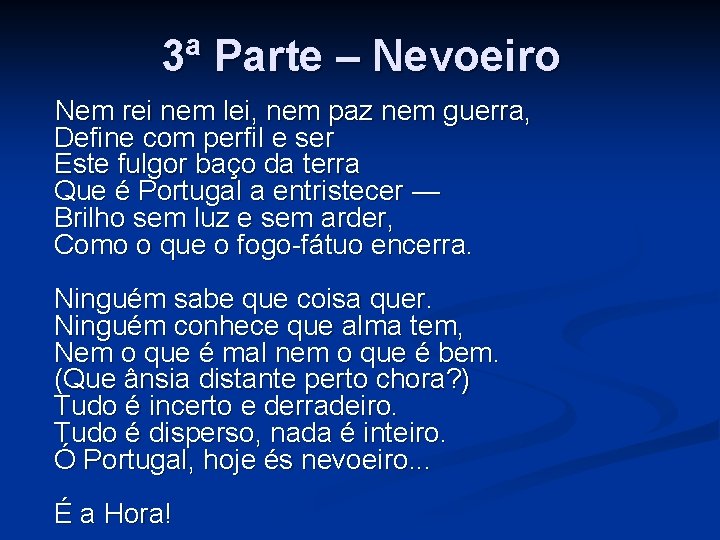 3ª Parte – Nevoeiro

Nem rei nem lei, nem paz nem guerra,
Define com perfil e ser
Este fulgor baço da terra
Que é Portugal a entristecer —
Brilho sem luz e sem arder,
Como o que o fogo-fátuo encerra.

Ninguém sabe que coisa quer.
Ninguém conhece que alma tem,
Nem o que é mal nem o que é bem.
(Que ânsia distante perto chora?)
Tudo é incerto e derradeiro.
Tudo é disperso, nada é inteiro.
Ó Portugal, hoje és nevoeiro...

É a Hora!